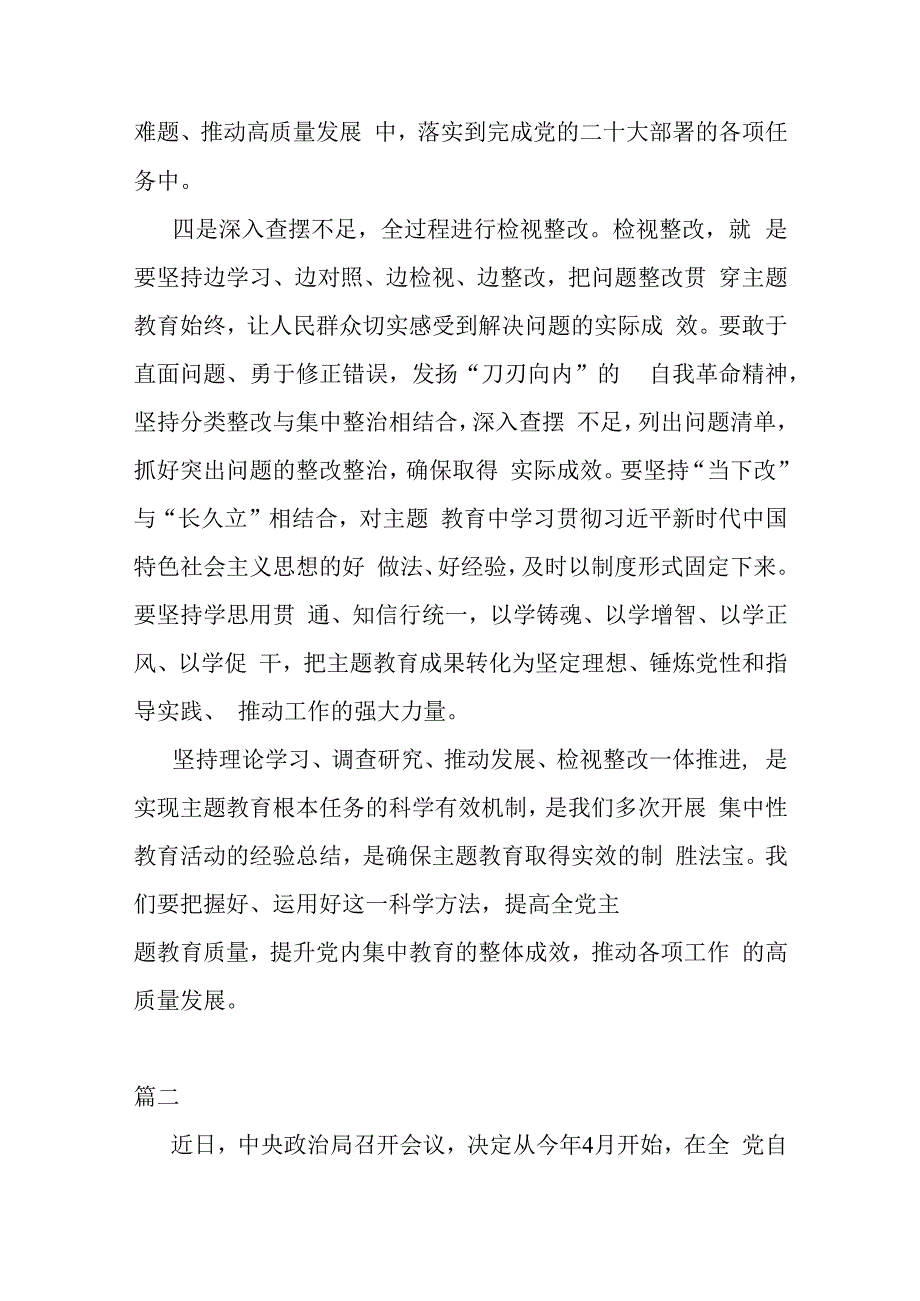 难题、推动高质量发展 中，落实到完成党的二十大部署的各项任务中。

四是深入查摆不足，全过程进行检视整改。检视整改，就 是要坚持边学习、边对照、边检视、边整改，把问题整改贯 穿主题教育始终，让人民群众切实感受到解决问题的实际成 效。要敢于直面问题、勇于修正错误，发扬“刀刃向内”的 自我革命精神，坚持分类整改与集中整治相结合，深入查摆 不足，列出问题清单，抓好突出问题的整改整治，确保取得 实际成效。要坚持“当下改”与“长久立”相结合，对主题 教育中学习贯彻习近平新时代中国特色社会主义思想的好 做法、好经验，及时以制度形式固定下来。要坚持学思用贯 通、知信行统一，以学铸魂、以学增智、以学正风、以学促 干，把主题教育成果转化为坚定理想、锤炼党性和指导实践、 推动工作的强大力量。

坚持理论学习、调查研究、推动发展、检视整改一体推进，是实现主题教育根本任务的科学有效机制，是我们多次开展 集中性教育活动的经验总结，是确保主题教育取得实效的制 胜法宝。我们要把握好、运用好这一科学方法，提高全党主题教育质量，提升党内集中教育的整体成效，推动各项工作 的高质量发展。

篇二

近日，中央政治局召开会议，决定从今年4月开始，在全 党自